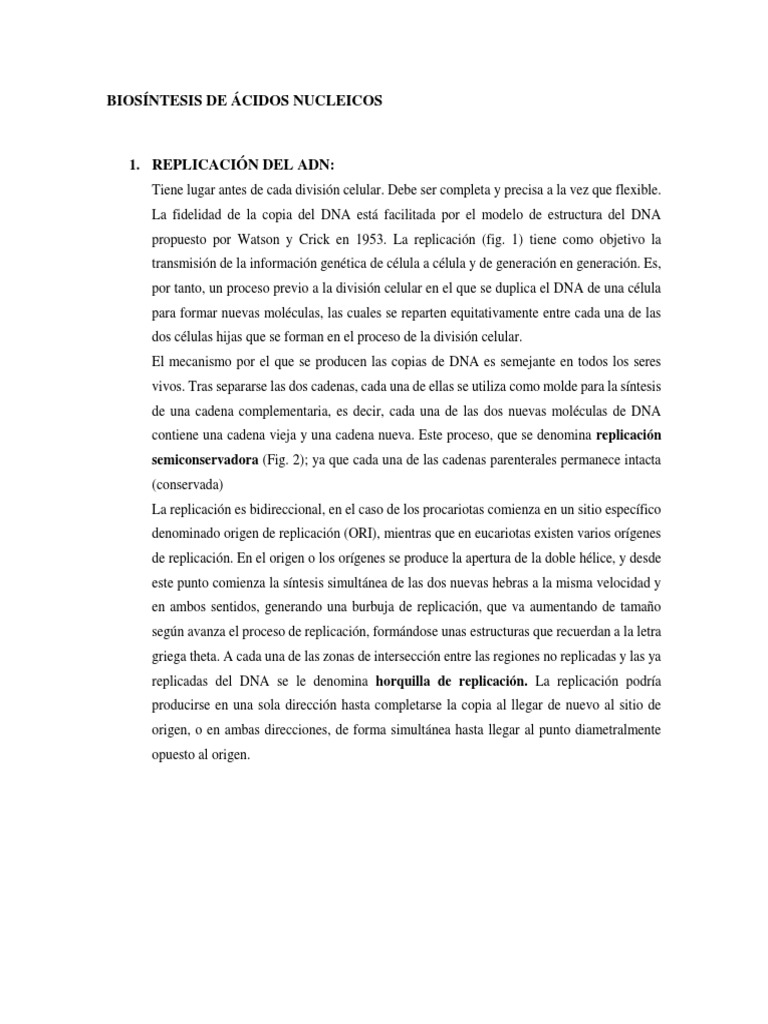 BIOSÍNTESIS DE ÁCIDOS NUCLEICOS

1. REPLICACIÓN DEL ADN:

Tiene lugar antes de cada división celular. Debe ser completa y precisa a la vez que flexible. La fidelidad de la copia del DNA está facilitada por el modelo de estructura del DNA propuesto por Watson y Crick en 1953. La replicación (fig. 1) tiene como objetivo la transmisión de la información genética de célula a célula y de generación en generación. Es, por tanto, un proceso previo a la división celular en el que se duplica el DNA de una célula para formar nuevas moléculas, las cuales se reparten equitativamente entre cada una de las dos células hijas que se forman en el proceso de la división celular.

El mecanismo por el que se producen las copias de DNA es semejante en todos los seres vivos. Tras separarse las dos cadenas, cada una de ellas se utiliza como molde para la síntesis de una cadena complementaria, es decir, cada una de las dos nuevas moléculas de DNA contiene una cadena vieja y una cadena nueva. Este proceso, que se denomina replicación semiconservadora (Fig. 2); ya que cada una de las cadenas parenterales permanece intacta (conservada)

La replicación es bidireccional, en el caso de los procariotas comienza en un sitio específico denominado origen de replicación (ORI), mientras que en eucariotas existen varios orígenes de replicación. En el origen o los orígenes se produce la apertura de la doble hélice, y desde este punto comienza la síntesis simultánea de las dos nuevas hebras a la misma velocidad y en ambos sentidos, generando una burbuja de replicación, que va aumentando de tamaño según avanza el proceso de replicación, formándose unas estructuras que recuerdan a la letra griega theta. A cada una de las zonas de intersección entre las regiones no replicadas y las ya replicadas del DNA se le denomina horquilla de replicación. La replicación podría producirse en una sola dirección hasta completarse la copia al llegar de nuevo al sitio de origen, o en ambas direcciones, de forma simultánea hasta llegar al punto diametralmente opuesto al origen.